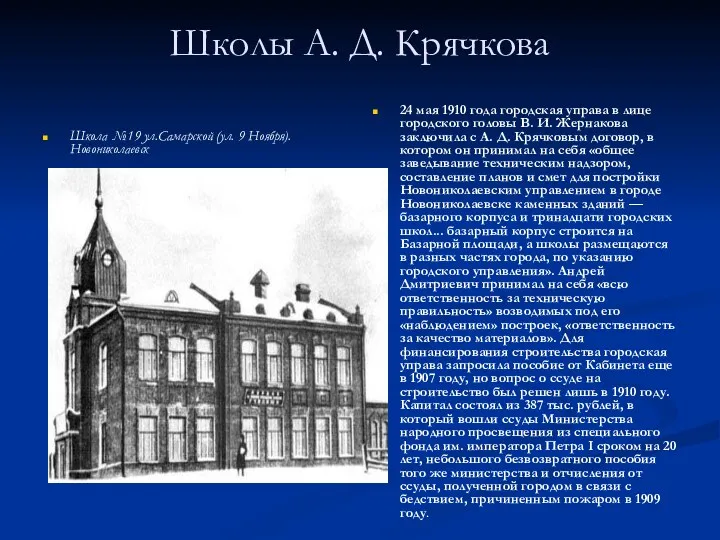 Школы А. Д. Крячкова

Школа №19 ул.Самарской (ул. 9 Ноября). Новониколаевск

24 мая 1910 года городская управа в лице городского головы В. И. Жернакова заключила с А. Д. Крячковым договор, в котором он принимал на себя «общее заведывание техническим надзором, составление планов и смет для постройки Новониколаевским управлением в городе Новониколаевске каменных зданий — базарного корпуса и тринадцати городских школ... базарный корпус строится на Базарной площади, а школы размещаются в разных частях города, по указанию городского управления». Андрей Дмитриевич принимал на себя «всю ответственность за техническую правильность» возводимых под его «наблюдением» построек, «ответственность за качество материалов». Для финансирования строительства городская управа запросила пособие от Кабинета еще в 1907 году, но вопрос о ссуде на строительство был решен лишь в 1910 году. Капитал состоял из 387 тыс. рублей, в который вошли ссуды Министерства народного просвещения из специального фонда им. императора Петра I сроком на 20 лет, небольшого безвозвратного пособия того же министерства и отчисления от ссуды, полученной городом в связи с бедствием, причиненным пожаром в 1909 году.